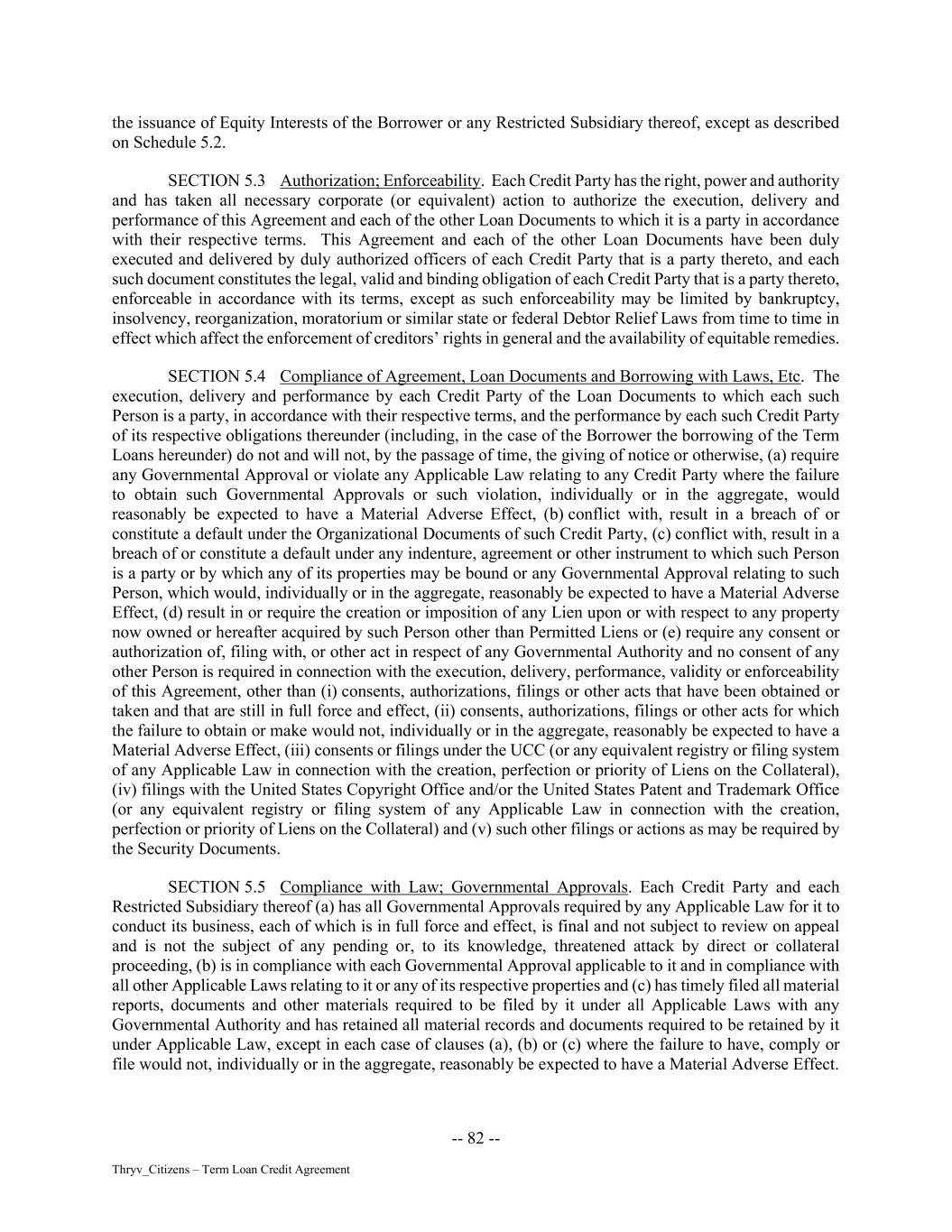 the issuance of Equity Interests of the Borrower or any Restricted Subsidiary thereof, except as described on Schedule 5.2.

SECTION 5.3 Authorization; Enforceability. Each Credit Party has the right, power and authority and has taken all necessary corporate (or equivalent) action to authorize the execution, delivery and performance of this Agreement and each of the other Loan Documents to which it is a party in accordance with their respective terms. This Agreement and each of the other Loan Documents have been duly executed and delivered by duly authorized officers of each Credit Party that is a party thereto, and each such document constitutes the legal, valid and binding obligation of each Credit Party that is a party thereto, enforceable in accordance with its terms, except as such enforceability may be limited by bankruptcy, insolvency, reorganization, moratorium or similar state or federal Debtor Relief Laws from time to time in effect which affect the enforcement of creditors' rights in general and the availability of equitable remedies.

SECTION 5.4 Compliance of Agreement, Loan Documents and Borrowing with Laws, Etc. The execution, delivery and performance by each Credit Party of the Loan Documents to which each such Person is a party, in accordance with their respective terms, and the performance by each such Credit Party of its respective obligations thereunder (including, in the case of the Borrower the borrowing of the Term Loans hereunder) do not and will not, by the passage of time, the giving of notice or otherwise, (a) require any Governmental Approval or violate any Applicable Law relating to any Credit Party where the failure to obtain such Governmental Approvals or such violation, individually or in the aggregate, would reasonably be expected to have a Material Adverse Effect, (b) conflict with, result in a breach of or constitute a default under the Organizational Documents of such Credit Party, (c) conflict with, result in a breach of or constitute a default under any indenture, agreement or other instrument to which such Person is a party or by which any of its properties may be bound or any Governmental Approval relating to such Person, which would, individually or in the aggregate, reasonably be expected to have a Material Adverse Effect, (d) result in or require the creation or imposition of any Lien upon or with respect to any property now owned or hereafter acquired by such Person other than Permitted Liens or (e) require any consent or authorization of, filing with, or other act in respect of any Governmental Authority and no consent of any other Person is required in connection with the execution, delivery, performance, validity or enforceability of this Agreement, other than (i) consents, authorizations, filings or other acts that have been obtained or taken and that are still in full force and effect, (ii) consents, authorizations, filings or other acts for which the failure to obtain or make would not, individually or in the aggregate, reasonably be expected to have a Material Adverse Effect, (iii) consents or filings under the UCC (or any equivalent registry or filing system of any Applicable Law in connection with the creation, perfection or priority of Liens on the Collateral), (iv) filings with the United States Copyright Office and/or the United States Patent and Trademark Office (or any equivalent registry or filing system of any Applicable Law in connection with the creation, perfection or priority of Liens on the Collateral) and (v) such other filings or actions as may be required by the Security Documents.

SECTION 5.5 Compliance with Law; Governmental Approvals. Each Credit Party and each Restricted Subsidiary thereof (a) has all Governmental Approvals required by any Applicable Law for it to conduct its business, each of which is in full force and effect, is final and not subject to review on appeal and is not the subject of any pending or, to its knowledge, threatened attack by direct or collateral proceeding, (b) is in compliance with each Governmental Approval applicable to it and in compliance with all other Applicable Laws relating to it or any of its respective properties and (c) has timely filed all material reports, documents and other materials required to be filed by it under all Applicable Laws with any Governmental Authority and has retained all material records and documents required to be retained by it under Applicable Law, except in each case of clauses (a), (b) or (c) where the failure to have, comply or file would not, individually or in the aggregate, reasonably be expected to have a Material Adverse Effect.

-- 82 --

Thryv_Citizens – Term Loan Credit Agreement